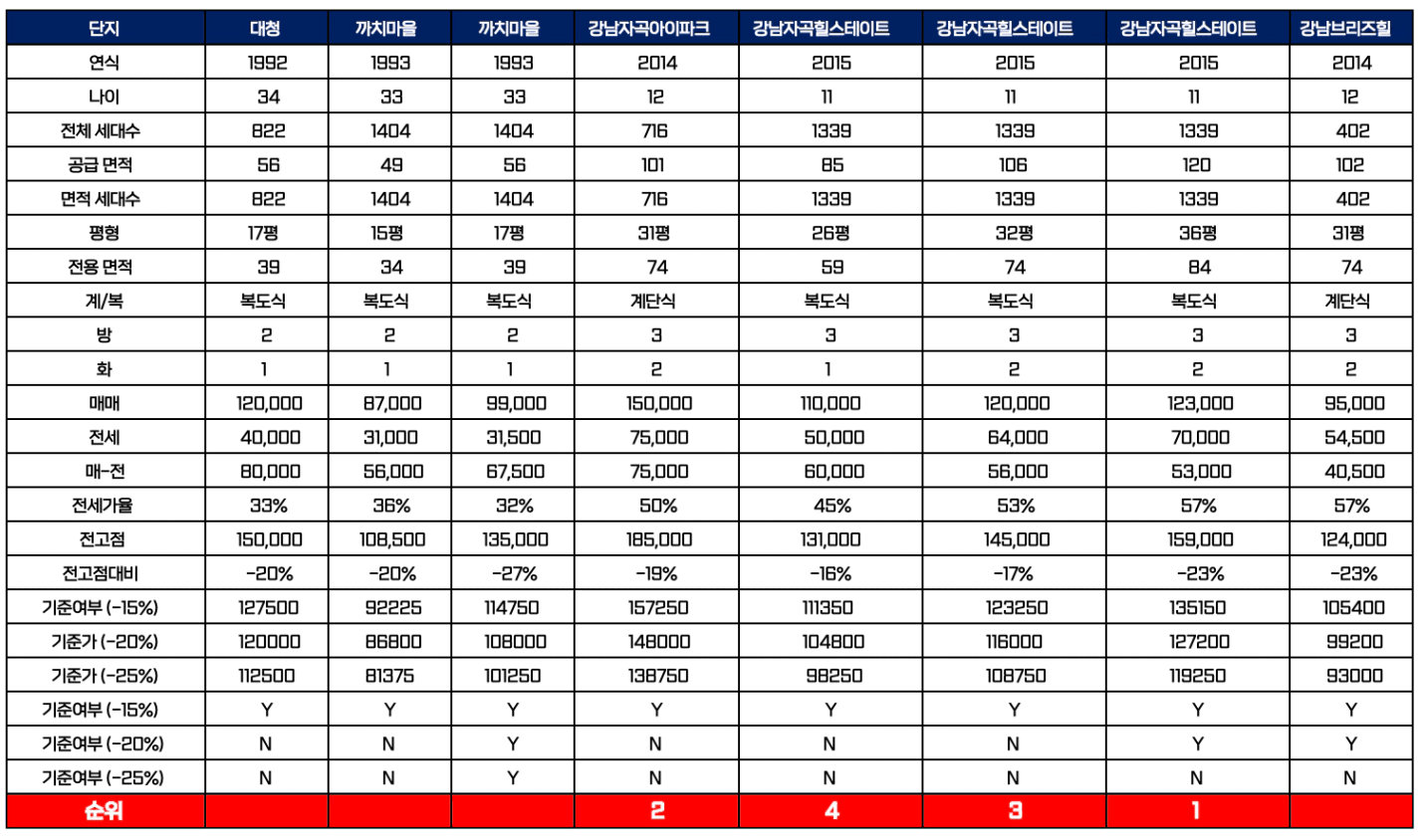 | 단지 | 대청 | 까치마을 | 까치마을 | 강남자곡아이파크 | 강남자곡힐스테이트 | 강남자곡힐스테이트 | 강남자곡힐스테이트 | 강남브리즈힐 |
|---|---|---|---|---|---|---|---|---|
| 연식 | 1992 | 1993 | 1993 | 2014 | 2015 | 2015 | 2015 | 2014 |
| 나이 | 34 | 33 | 33 | 12 | 11 | 11 | 11 | 12 |
| 전체 세대수 | 822 | 1404 | 1404 | 716 | 1339 | 1339 | 1339 | 402 |
| 공급 면적 | 56 | 49 | 56 | 101 | 85 | 106 | 120 | 102 |
| 면적 세대수 | 822 | 1404 | 1404 | 716 | 1339 | 1339 | 1339 | 402 |
| 평형 | 17평 | 15평 | 17평 | 31평 | 26평 | 32평 | 36평 | 31평 |
| 전용 면적 | 39 | 34 | 39 | 74 | 59 | 74 | 84 | 74 |
| 계/복 | 복도식 | 복도식 | 복도식 | 계단식 | 복도식 | 복도식 | 복도식 | 계단식 |
| 방 | 2 | 2 | 2 | 3 | 3 | 3 | 3 | 3 |
| 화 | 1 | 1 | 1 | 2 | 1 | 2 | 2 | 2 |
| 매매 | 120,000 | 87,000 | 99,000 | 150,000 | 110,000 | 120,000 | 123,000 | 95,000 |
| 전세 | 40,000 | 31,000 | 31,500 | 75,000 | 50,000 | 64,000 | 70,000 | 54,500 |
| 매-전 | 80,000 | 56,000 | 67,500 | 75,000 | 60,000 | 56,000 | 53,000 | 40,500 |
| 전세가율 | 33% | 36% | 32% | 50% | 45% | 53% | 57% | 57% |
| 전고점 | 150,000 | 108,500 | 135,000 | 185,000 | 131,000 | 145,000 | 159,000 | 124,000 |
| 전고점대비 | -20% | -20% | -27% | -19% | -16% | -17% | -23% | -23% |
| 기준여부 (-15%) | 127500 | 92225 | 114750 | 157250 | 111350 | 123250 | 135150 | 105400 |
| 기준가 (-20%) | 120000 | 86800 | 108000 | 148000 | 104800 | 116000 | 127200 | 99200 |
| 기준가 (-25%) | 112500 | 81375 | 101250 | 138750 | 98250 | 108750 | 119250 | 93000 |
| 기준여부 (-15%) | Y | Y | Y | Y | Y | Y | Y | Y |
| 기준여부 (-20%) | N | N | Y | N | N | N | Y | Y |
| 기준여부 (-25%) | N | N | Y | N | N | N | N | N |
| 순위 | | | | 2 | 4 | 3 | 1 | |